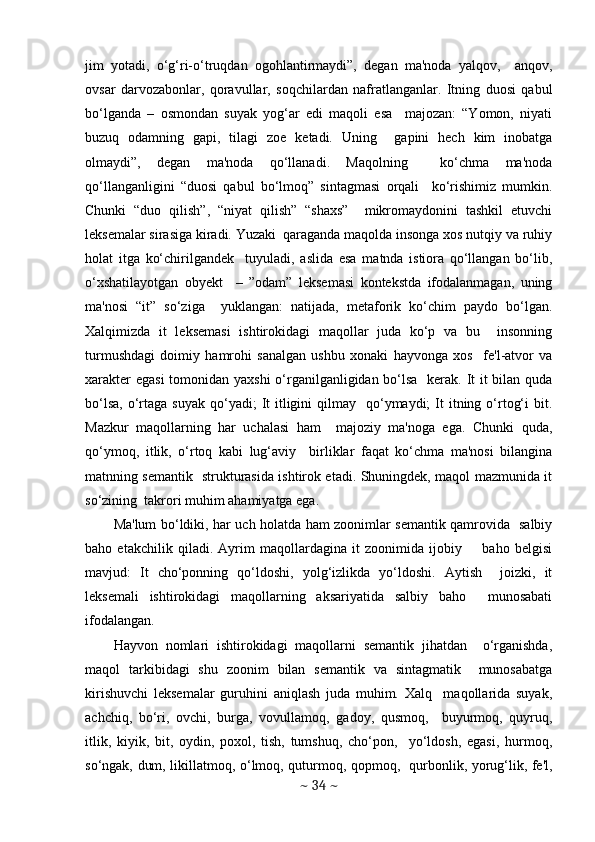 jim yotadi, o‘g‘ri-o‘truqdan ogohlantirmaydi”, degan ma'noda yalqov, anqov, ovsar darvozabonlar, qoravullar, soqchilardan nafratlanganlar. Itning duosi qabul bo‘lganda – osmondan suyak yog‘ar edi maqoli esa majozan: “Yomon, niyati buzuq odamning gapi, tilagi zoe ketadi. Uning gapini hech kim inobatga olmaydi”, degan ma'noda qo‘llanadi. Maqolning ko‘chma ma'noda qo‘llanganligini “duosi qabul bo‘lmoq” sintagmasi orqali ko‘rishimiz mumkin. Chunki “duo qilish”, “niyat qilish” “shaxs” mikromaydonini tashkil etuvchi leksemalar sirasiga kiradi. Yuzaki qaraganda maqolda insonga xos nutqiy va ruhiy holat itga ko‘chirilgandek tuyuladi, aslida esa matnda istiora qo‘llangan bo‘lib, o‘xshatilayotgan obyekt – ”odam” leksemasi kontekstda ifodalanmagan, uning ma'nosi “it” so‘ziga yuklangan: natijada, metaforik ko‘chim paydo bo‘lgan. Xalqimizda it leksemasi ishtirokidagi maqollar juda ko‘p va bu insonning turmushdagi doimiy hamrohi sanalgan ushbu xonaki hayvonga xos fe'l-atvor va xarakter egasi tomonidan yaxshi o‘rganilganligidan bo‘lsa kerak. It it bilan quda bo‘lsa, o‘rtaga suyak qo‘yadi; It itligini qilmay qo‘ymaydi; It itning o‘rtog‘i bit. Mazkur maqollarning har uchalasi ham majoziy ma'noga ega. Chunki quda, qo‘ymoq, itlik, o‘rtoq kabi lug‘aviy birliklar faqat ko‘chma ma'nosi bilangina matnning semantik strukturasida ishtirok etadi. Shuningdek, maqol mazmunida it so‘zining takrori muhim ahamiyatga ega.

Ma'lum bo‘ldiki, har uch holatda ham zoonimlar semantik qamrovida salbiy baho etakchilik qiladi. Ayrim maqollardagina it zoonimida ijobiy baho belgisi mavjud: It cho‘ponning qo‘ldoshi, yolg‘izlikda yo‘ldoshi. Aytish joizki, it leksemali ishtirokidagi maqollarning aksariyatida salbiy baho munosabati ifodalangan.

Hayvon nomlari ishtirokidagi maqollarni semantik jihatdan o‘rganishda, maqol tarkibidagi shu zoonim bilan semantik va sintagmatik munosabatga kirishuvchi leksemalar guruhini aniqlash juda muhim. Xalq maqollarida suyak, achchiq, bo‘ri, ovchi, burga, vovullamoq, gadoy, qusmoq, buyurmoq, quyruq, itlik, kiyik, bit, oydin, poxol, tish, tumshuq, cho‘pon, yo‘ldosh, egasi, hurmoq, so‘ngak, dum, likillatmoq, o‘lmoq, quturmoq, qopmoq, qurbonlik, yorug‘lik, fe'l,

~ 34 ~